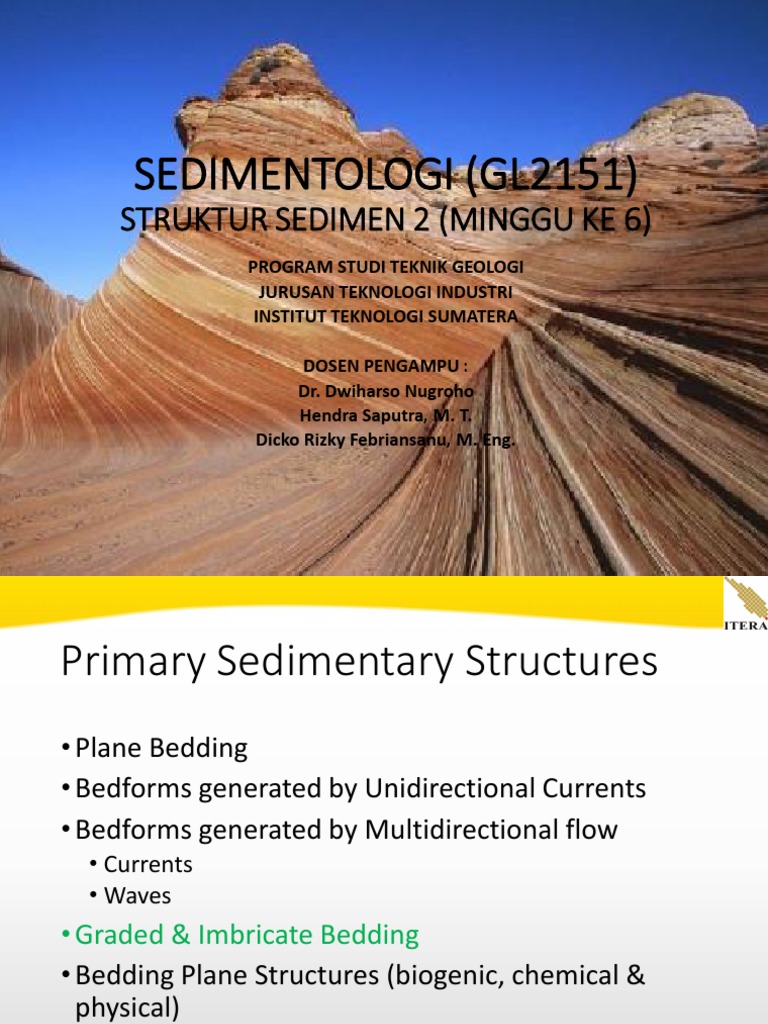 SEDIMENTOLOGI (GL2151)
STRUKTUR SEDIMEN 2 (MINGGU KE 6)

PROGRAM STUDI TEKNIK GEOLOGI
JURUSAN TEKNOLOGI INDUSTRI
INSTITUT TEKNOLOGI SUMATERA

DOSEN PENGAMPU :
Dr. Dwiharso Nugroho
Hendra Saputra, M. T.
Dicko Rizky Febriansanu, M. Eng.

ITERA

Primary Sedimentary Structures

• Plane Bedding
• Bedforms generated by Unidirectional Currents
• Bedforms generated by Multidirectional flow
  • Currents
  • Waves
• Graded & Imbricate Bedding
• Bedding Plane Structures (biogenic, chemical & physical)